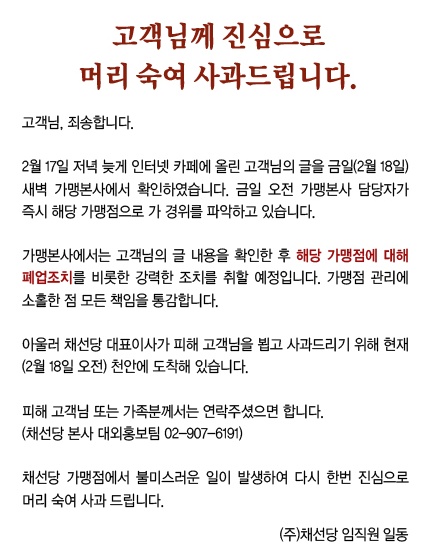 고객님께 진심으로
머리 숙여 사과드립니다.

고객님, 죄송합니다.

2월 17일 저녁 늦게 인터넷 카페에 올린 고객님의 글을 금일(2월 18일) 새벽 가맹본사에서 확인하였습니다. 금일 오전 가맹본사 담당자가 즉시 해당 가맹점으로 가 경위를 파악하고 있습니다.

가맹본사에서는 고객님의 글 내용을 확인한 후 해당 가맹점에 대해 폐업조치를 비롯한 강력한 조치를 취할 예정입니다. 가맹점 관리에 소홀한 점 모든 책임을 통감합니다.

아울러 채선당 대표이사가 피해 고객님을 뵙고 사과드리기 위해 현재 (2월 18일 오전) 천안에 도착해 있습니다.

피해 고객님 또는 가족분께서는 연락주셨으면 합니다.
(채선당 본사 대외홍보팀 02-907-6191)

채선당 가맹점에서 불미스러운 일이 발생하여 다시 한번 진심으로 머리 숙여 사과 드립니다.

(주)채선당 임직원 일동